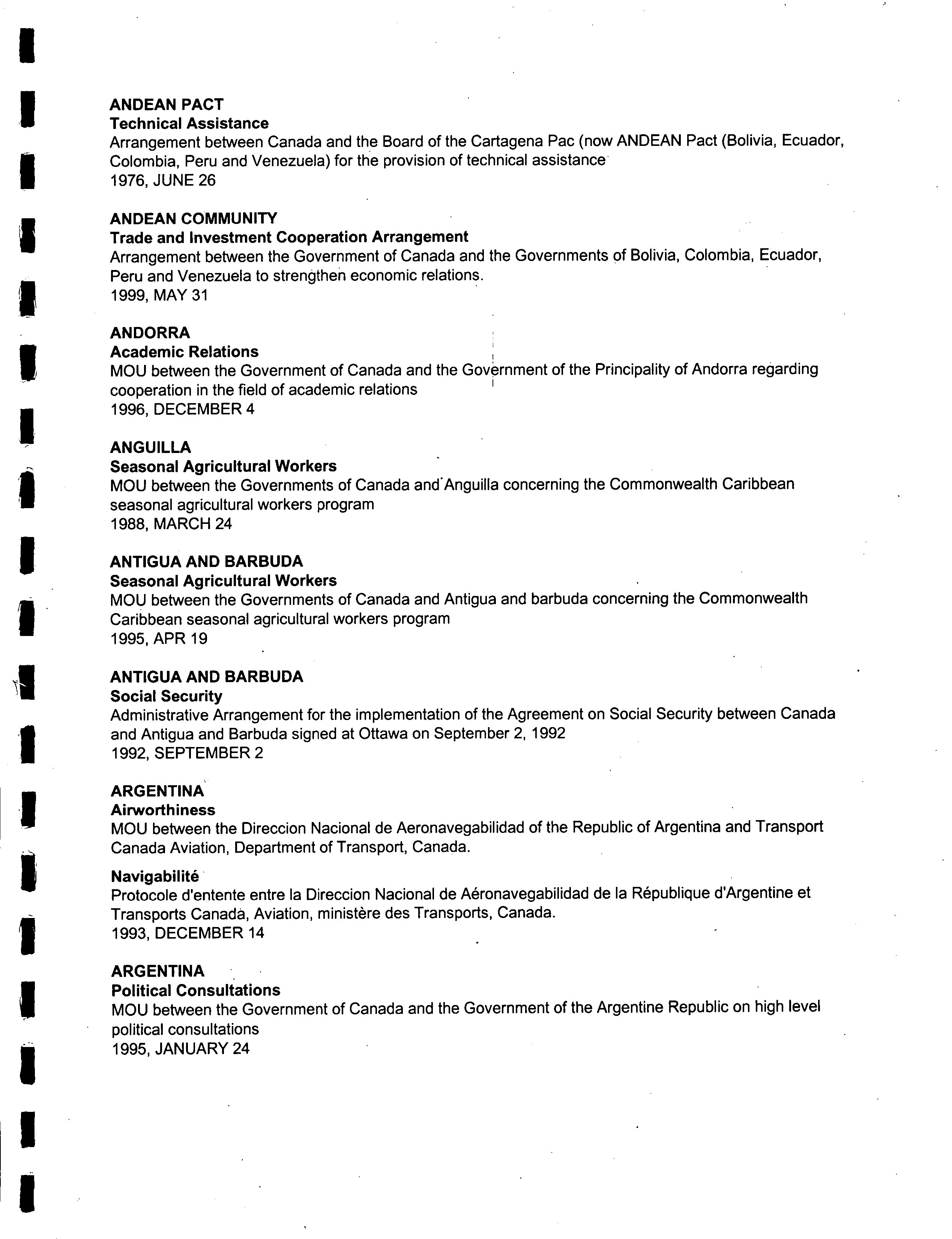 ANDEAN PACT
Technical Assistance
Arrangement between Canada and the Board of the Cartagena Pac (now ANDEAN Pact (Bolivia, Ecuador, Colombia, Peru and Venezuela) for the provision of technical assistance
1976, JUNE 26

ANDEAN COMMUNITY
Trade and Investment Cooperation Arrangement
Arrangement between the Government of Canada and the Governments of Bolivia, Colombia, Ecuador, Peru and Venezuela to strengthen economic relations.
1999, MAY 31

ANDORRA
Academic Relations
MOU between the Government of Canada and the Government of the Principality of Andorra regarding cooperation in the field of academic relations
1996, DECEMBER 4

ANGUILLA
Seasonal Agricultural Workers
MOU between the Governments of Canada and Anguilla concerning the Commonwealth Caribbean seasonal agricultural workers program
1988, MARCH 24

ANTIGUA AND BARBUDA
Seasonal Agricultural Workers
MOU between the Governments of Canada and Antigua and barbuda concerning the Commonwealth Caribbean seasonal agricultural workers program
1995, APR 19

ANTIGUA AND BARBUDA
Social Security
Administrative Arrangement for the implementation of the Agreement on Social Security between Canada and Antigua and Barbuda signed at Ottawa on September 2, 1992
1992, SEPTEMBER 2

ARGENTINA
Airworthiness
MOU between the Direccion Nacional de Aeronavegabilidad of the Republic of Argentina and Transport Canada Aviation, Department of Transport, Canada.

Navigabilité
Protocole d'entente entre la Direccion Nacional de Aéronavegabilidad de la République d'Argentine et Transports Canada, Aviation, ministère des Transports, Canada.
1993, DECEMBER 14

ARGENTINA
Political Consultations
MOU between the Government of Canada and the Government of the Argentine Republic on high level political consultations
1995, JANUARY 24